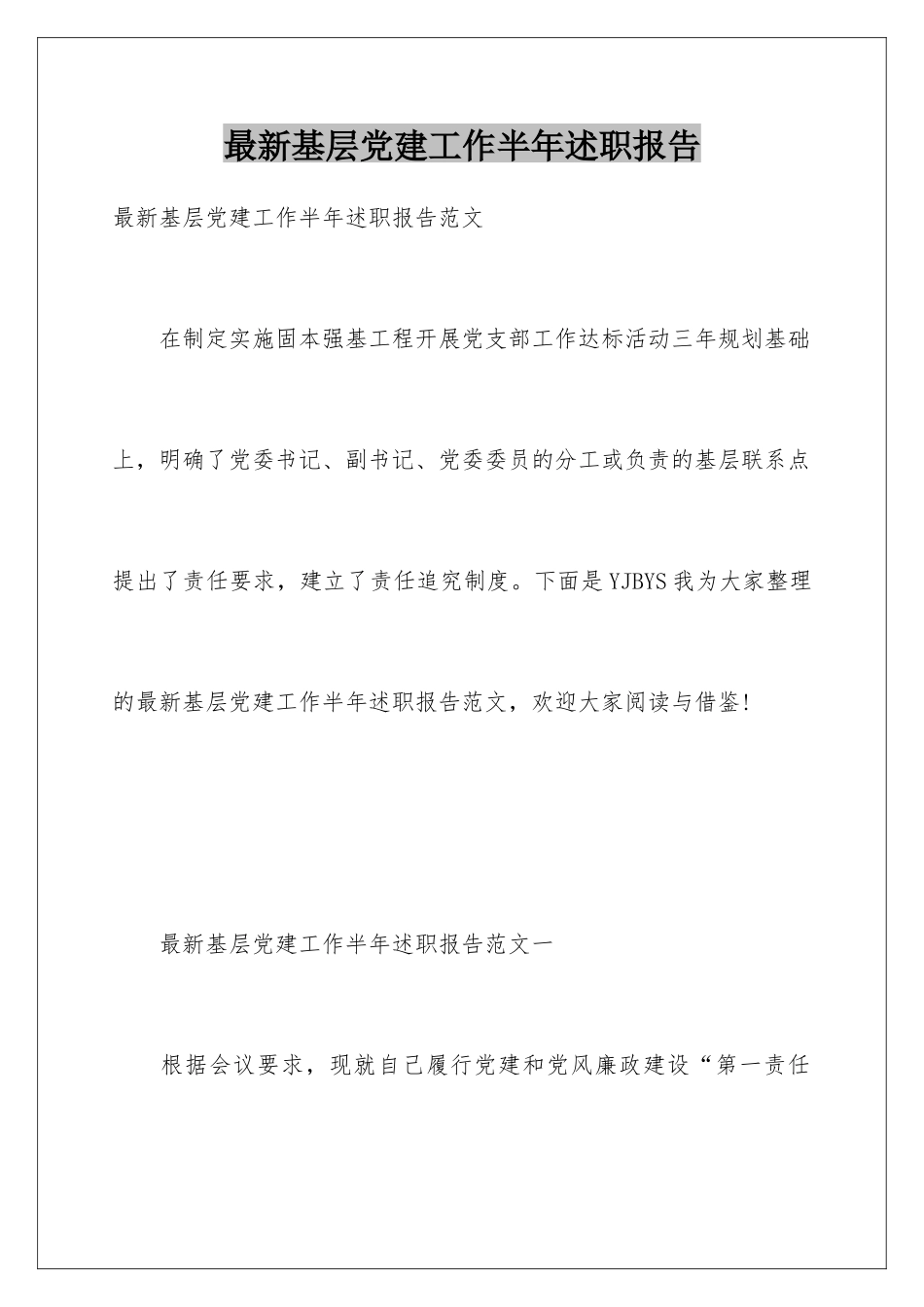 最新基层党建工作半年述职报告

最新基层党建工作半年述职报告范文

在制定实施固本强基工程开展党支部工作达标活动三年规划基础上，明确了党委书记、副书记、党委委员的分工或负责的基层联系点提出了责任要求，建立了责任追究制度。下面是YJBYS我为大家整理的最新基层党建工作半年述职报告范文，欢迎大家阅读与借鉴!

最新基层党建工作半年述职报告范文一

根据会议要求，现就自己履行党建和党风廉政建设“第一责任